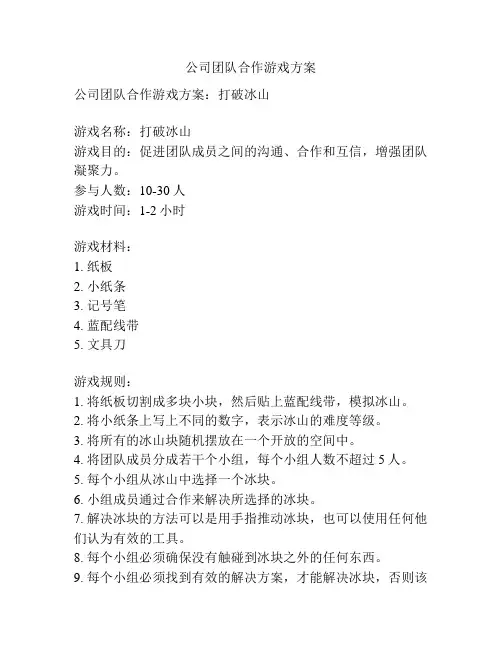 公司团队合作游戏方案

公司团队合作游戏方案：打破冰山

游戏名称：打破冰山
游戏目的：促进团队成员之间的沟通、合作和互信，增强团队凝聚力。
参与人数：10-30 人
游戏时间：1-2 小时

游戏材料：
1. 纸板
2. 小纸条
3. 记号笔
4. 蓝配线带
5. 文具刀

游戏规则：
1. 将纸板切割成多块小块，然后贴上蓝配线带，模拟冰山。
2. 将小纸条上写上不同的数字，表示冰山的难度等级。
3. 将所有的冰山块随机摆放在一个开放的空间中。
4. 将团队成员分成若干个小组，每个小组人数不超过 5 人。
5. 每个小组从冰山中选择一个冰块。
6. 小组成员通过合作来解决所选择的冰块。
7. 解决冰块的方法可以是用手指推动冰块，也可以使用任何他们认为有效的工具。
8. 每个小组必须确保没有触碰到冰块之外的任何东西。
9. 每个小组必须找到有效的解决方案，才能解决冰块，否则该